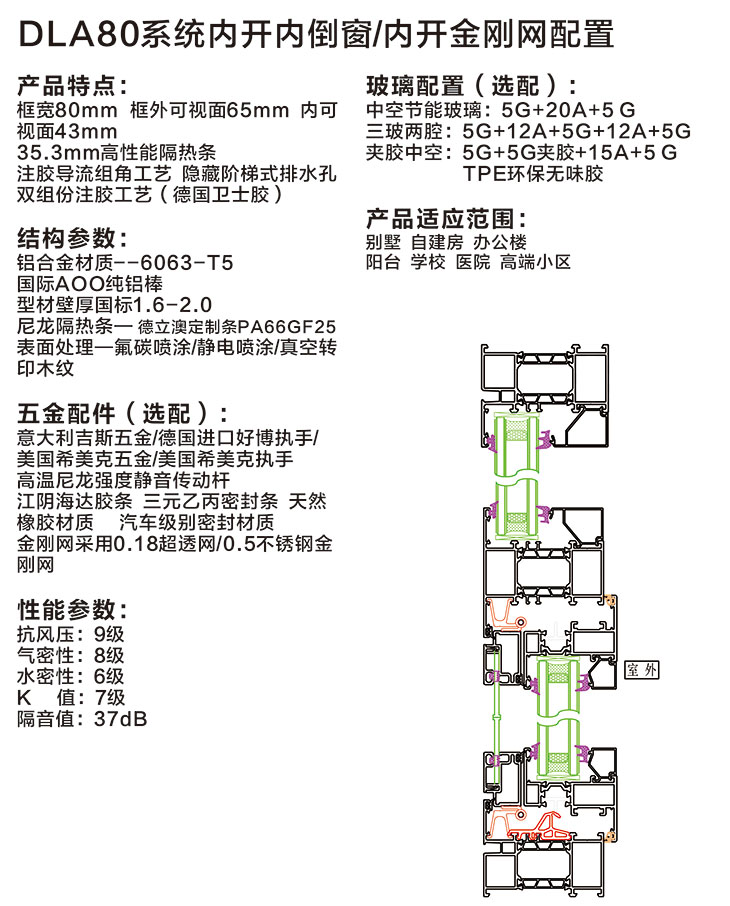 DLA80系统内开内倒窗/内开金刚网配置

产品特点：
框宽80mm 框外可视面65mm 内可视面43mm
35.3mm高性能隔热条
注胶导流组角工艺 隐藏阶梯式排水孔
双组份注胶工艺（德国卫士胶）

结构参数：
铝合金材质--6063-T5
国际AOO纯铝棒
型材壁厚国标1.6-2.0
尼龙隔热条一 德立澳定制条PA66GF25
表面处理一氟碳喷涂/静电喷涂/真空转印木纹

五金配件（选配）：
意大利吉斯五金/德国进口好博执手/
美国希美克五金/美国希美克执手
高温尼龙强度静音传动杆
江阴海达胶条 三元乙丙密封条 天然橡胶材质 汽车级别密封材质
金刚网采用0.18超透网/0.5不锈钢金刚网

性能参数：
抗风压：9级
气密性：8级
水密性：6级
K 值：7级
隔音值：37dB

玻璃配置（选配）：
中空节能玻璃：5G+20A+5 G
三玻两腔：5G+12A+5G+12A+5G
夹胶中空：5G+5G夹胶+15A+5 G
TPE环保无味胶

产品适应范围：
别墅 自建房 办公楼
阳台 学校 医院 高端小区

室 外